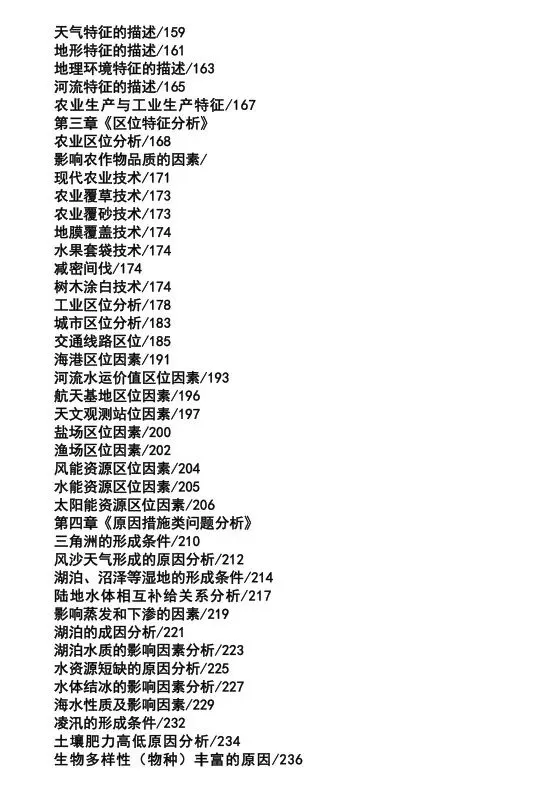 天气特征的描述/159
地形特征的描述/161
地理环境特征的描述/163
河流特征的描述/165
农业生产与工业生产特征/167
第三章《区位特征分析》
农业区位分析/168
影响农作物品质的因素/
现代农业技术/171
农业覆草技术/173
农业覆砂技术/173
地膜覆盖技术/174
水果套袋技术/174
减密间伐/174
树木涂白技术/174
工业区位分析/178
城市区位分析/183
交通线路区位/185
海港区位因素/191
河流水运价值区位因素/193
航天基地区位因素/196
天文观测站位因素/197
盐场区位因素/200
渔场区位因素/202
风能资源区位因素/204
水能资源区位因素/205
太阳能资源区位因素/206
第四章《原因措施类问题分析》
三角洲的形成条件/210
风沙天气形成的原因分析/212
湖泊、沼泽等湿地的形成条件/214
陆地水体相互补给关系分析/217
影响蒸发和下渗的因素/219
湖泊的成因分析/221
湖泊水质的影响因素分析/223
水资源短缺的原因分析/225
水体结冰的影响因素分析/227
海水性质及影响因素/229
凌汛的形成条件/232
土壤肥力高低原因分析/234
生物多样性（物种）丰富的原因/236